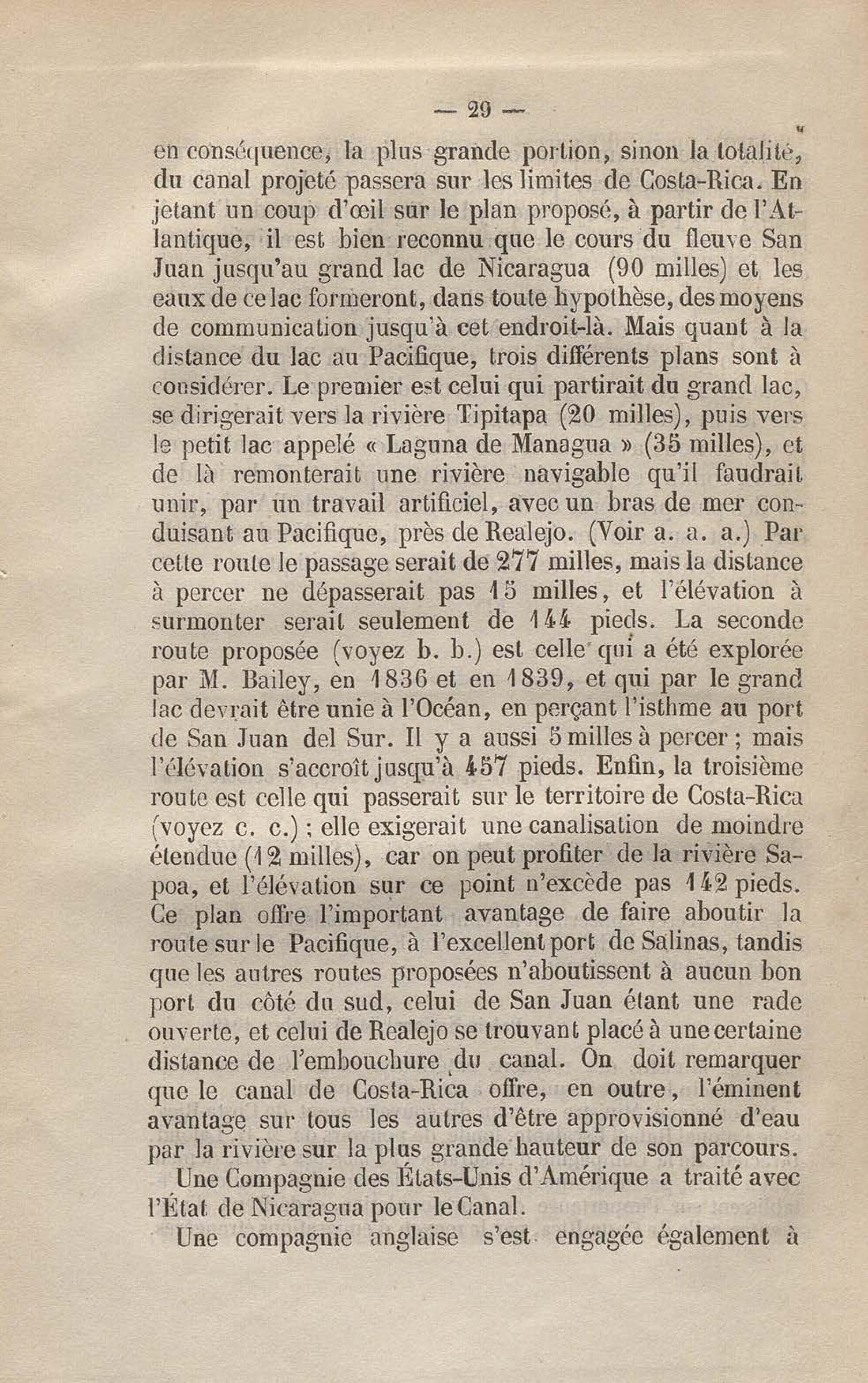 — 29 —

en conséquence, la plus grande portion, sinon la totalité, du canal projeté passera sur les limites de Costa-Rica. En jetant un coup d'œil sur le plan proposé, à partir de l'Atlantique, il est bien reconnu que le cours du fleuve San Juan jusqu'au grand lac de Nicaragua (90 milles) et les eaux de ce lac formeront, dans toute hypothèse, des moyens de communication jusqu'à cet endroit-là. Mais quant à la distance du lac au Pacifique, trois différents plans sont à considérer. Le premier est celui qui partirait du grand lac, se dirigerait vers la rivière Tipitapa (20 milles), puis vers le petit lac appelé « Laguna de Managua » (35 milles), et de là remonterait une rivière navigable qu'il faudrait unir, par un travail artificiel, avec un bras de mer conduisant au Pacifique, près de Realejo. (Voir a. a. a.) Par cette route le passage serait de 277 milles, mais la distance à percer ne dépasserait pas 15 milles, et l'élévation à surmonter serait seulement de 144 pieds. La seconde route proposée (voyez b. b.) est celle qui a été explorée par M. Bailey, en 1836 et en 1839, et qui par le grand lac devrait être unie à l'Océan, en perçant l'isthme au port de San Juan del Sur. Il y a aussi 5 milles à percer ; mais l'élévation s'accroît jusqu'à 457 pieds. Enfin, la troisième route est celle qui passerait sur le territoire de Costa-Rica (voyez c. c.) ; elle exigerait une canalisation de moindre étendue (12 milles), car on peut profiter de la rivière Sapoa, et l'élévation sur ce point n'excède pas 142 pieds. Ce plan offre l'important avantage de faire aboutir la route sur le Pacifique, à l'excellent port de Salinas, tandis que les autres routes proposées n'aboutissent à aucun bon port du côté du sud, celui de San Juan étant une rade ouverte, et celui de Realejo se trouvant placé à une certaine distance de l'embouchure du canal. On doit remarquer que le canal de Costa-Rica offre, en outre, l'éminent avantage sur tous les autres d'être approvisionné d'eau par la rivière sur la plus grande hauteur de son parcours.

Une Compagnie des États-Unis d'Amérique a traité avec l'État de Nicaragua pour le Canal.

Une compagnie anglaise s'est engagée également à